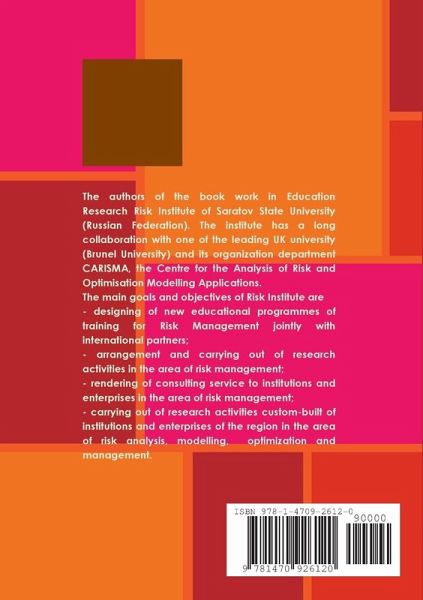 The authors of the book work in Education Research Risk Institute of Saratov State University (Russian Federation). The institute has a long collaboration with one of the leading UK university (Brunel University) and its organization department CARISMA, the Centre for the Analysis of Risk and Optimisation Modelling Applications.

The main goals and objectives of Risk Institute are

- designing of new educational programmes of training for Risk Management jointly with international partners;

- arrangement and carrying out of research activities in the area of risk management;

- rendering of consulting service to institutions and enterprises in the area of risk management;

- carrying out of research activities custom-built of institutions and enterprises of the region in the area of risk analysis, modelling, optimization and management.

ISBN 978-1-4709-2612-0

90000

9 781470 926120